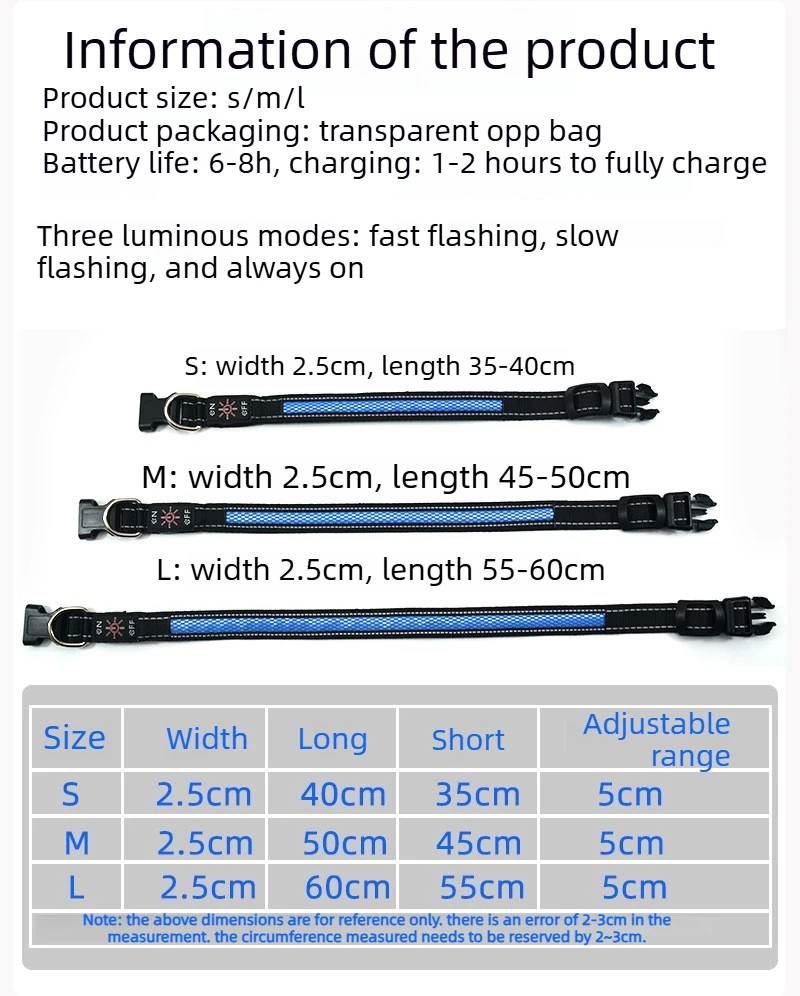 Information of the product
Product size: s/m/l
Product packaging: transparent opp bag
Battery life: 6-8h, charging: 1-2 hours to fully charge

Three luminous modes: fast flashing, slow flashing, and always on

S: width 2.5cm, length 35-40cm

ON OFF

M: width 2.5cm, length 45-50cm

ON OFF

L: width 2.5cm, length 55-60cm

ON OFF

| Size | Width | Long | Short | Adjustable range |
|---|---|---|---|---|
| S | 2.5cm | 40cm | 35cm | 5cm |
| M | 2.5cm | 50cm | 45cm | 5cm |
| L | 2.5cm | 60cm | 55cm | 5cm |

Note: the above dimensions are for reference only. there is an error of 2-3cm in the measurement. the circumference measured needs to be reserved by 2~3cm.